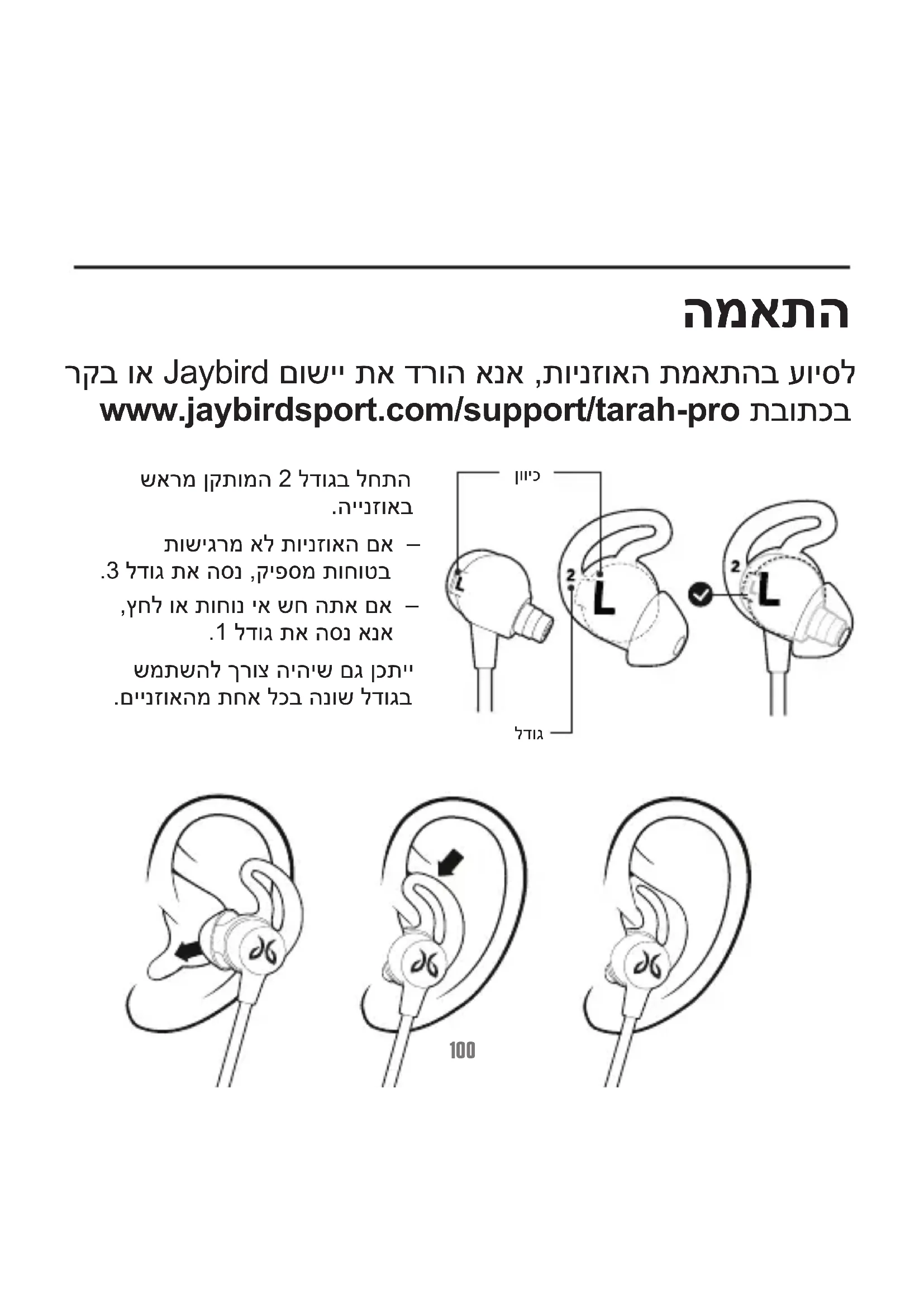 התאמה

לסיוע בהתאמת האוזניות, אנא הורד את יישום Jaybird או בקר בכתובת www.jaybirdsport.com/support/tarah-pro

התחל בגודל 2 המותקן מראש באוזנייה.

– אם האוזניות לא מרגישות בטוחות מספיק, נסה את גודל 3.

– אם אתה חש אי נוחות או לחץ, אנא נסה את גודל 1.

ייתכן גם שיהיה צורך להשתמש בגודל שונה בכל אחת מהאוזניים.

כיוון

L

2

L

2

L

גודל

100